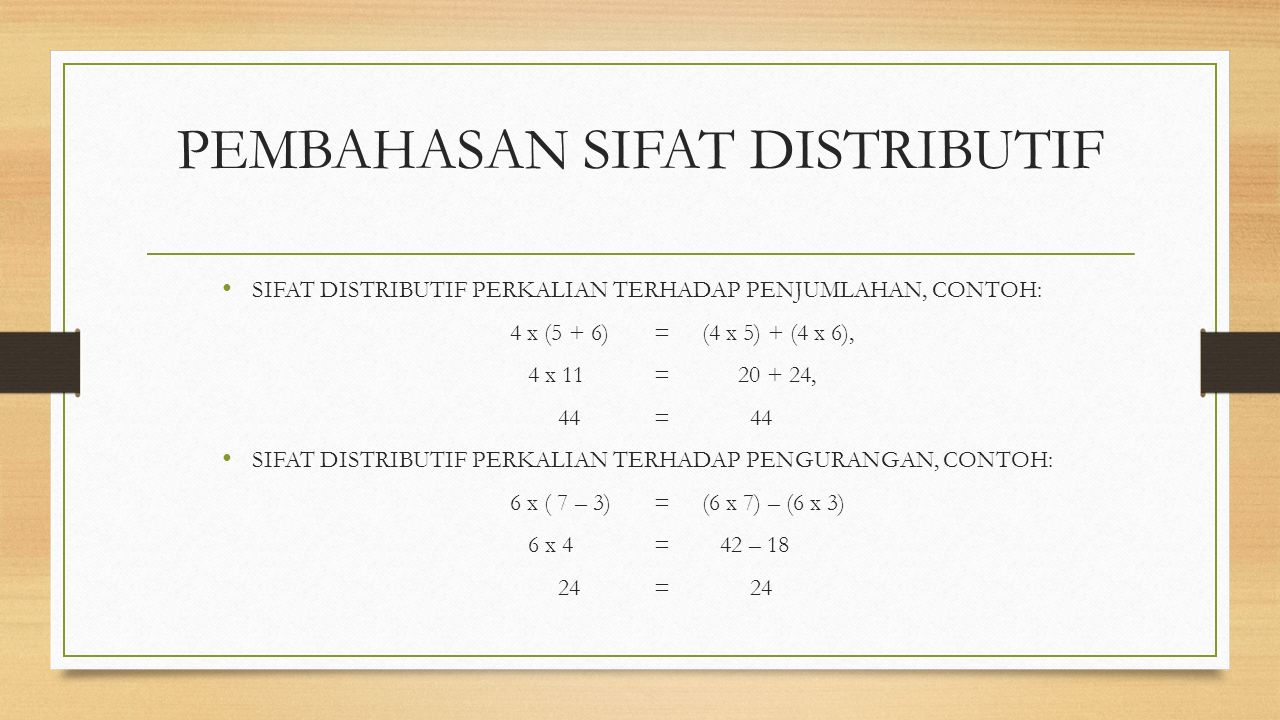 PEMBAHASAN SIFAT DISTRIBUTIF

• SIFAT DISTRIBUTIF PERKALIAN TERHADAP PENJUMLAHAN, CONTOH:

4 x (5 + 6) = (4 x 5) + (4 x 6),

4 x 11 = 20 + 24,

44 = 44

• SIFAT DISTRIBUTIF PERKALIAN TERHADAP PENGURANGAN, CONTOH:

6 x ( 7 – 3) = (6 x 7) – (6 x 3)

6 x 4 = 42 – 18

24 = 24